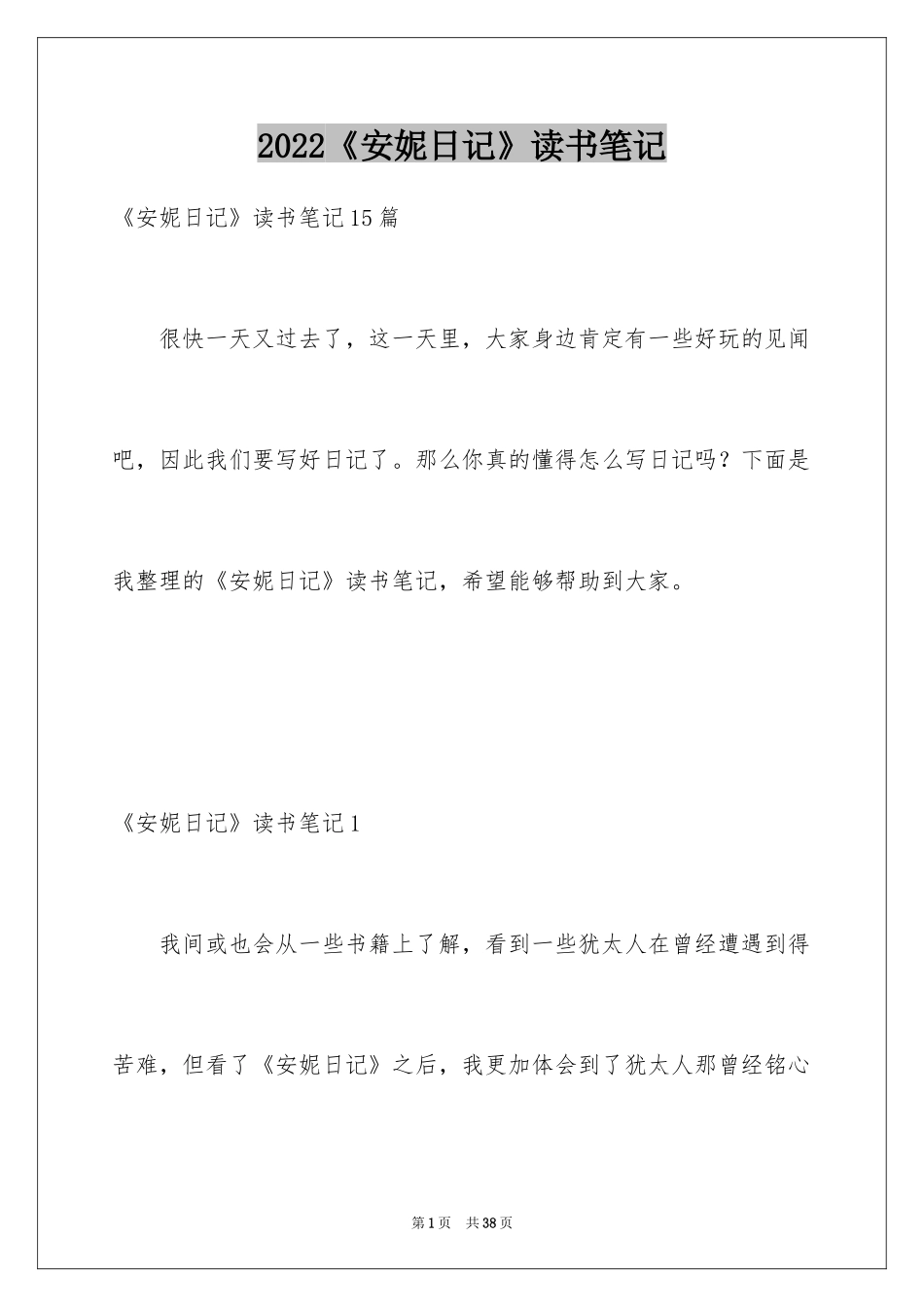 2022《安妮日记》读书笔记

《安妮日记》读书笔记15篇

很快一天又过去了，这一天里，大家身边肯定有一些好玩的见闻吧，因此我们要写好日记了。那么你真的懂得怎么写日记吗？下面是我整理的《安妮日记》读书笔记，希望能够帮助到大家。

《安妮日记》读书笔记1

我间或也会从一些书籍上了解，看到一些犹太人在曾经遭遇到得苦难，但看了《安妮日记》之后，我更加体会到了犹太人那曾经铭心

第1页　共38页